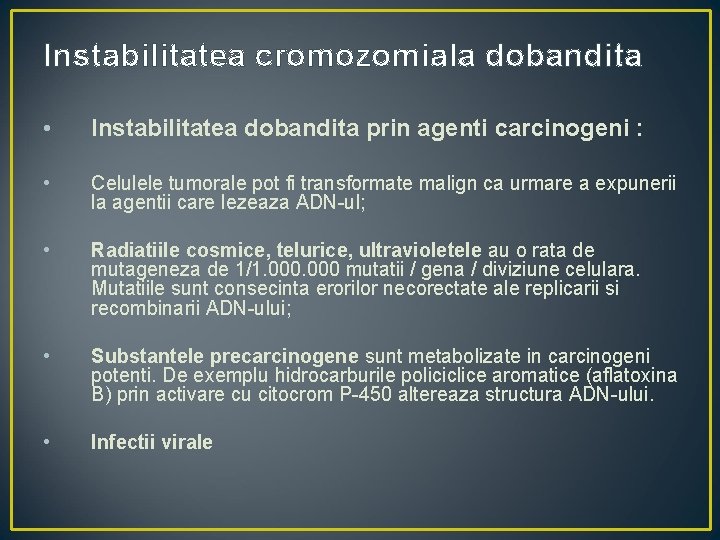 Instabilitatea cromozomiala dobandita

• Instabilitatea dobandita prin agenti carcinogeni :

• Celulele tumorale pot fi transformate malign ca urmare a expunerii la agentii care lezeaza ADN-ul;

• Radiatiile cosmice, telurice, ultravioletele au o rata de mutageneza de 1/1.000.000 mutatii / gena / diviziune celulara. Mutatiile sunt consecinta erorilor necorectate ale replicarii si recombinarii ADN-ului;

• Substantele precarcinogene sunt metabolizate in carcinogeni potenti. De exemplu hidrocarburile policiclice aromatice (aflatoxina B) prin activare cu citocrom P-450 altereaza structura ADN-ului.

• Infectii virale